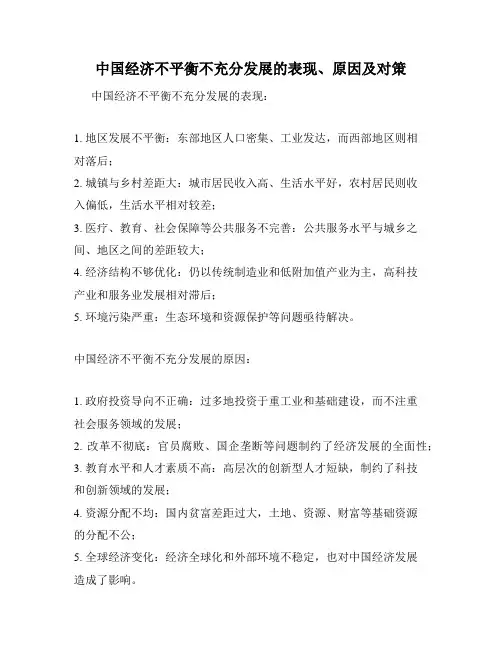 中国经济不平衡不充分发展的表现、原因及对策

中国经济不平衡不充分发展的表现：

1. 地区发展不平衡：东部地区人口密集、工业发达，而西部地区则相对落后；
2. 城镇与乡村差距大：城市居民收入高、生活水平好，农村居民则收入偏低，生活水平相对较差；
3. 医疗、教育、社会保障等公共服务不完善：公共服务水平与城乡之间、地区之间的差距较大；
4. 经济结构不够优化：仍以传统制造业和低附加值产业为主，高科技产业和服务业发展相对滞后；
5. 环境污染严重：生态环境和资源保护等问题亟待解决。

中国经济不平衡不充分发展的原因：

1. 政府投资导向不正确：过多地投资于重工业和基础建设，而不注重社会服务领域的发展；
2. 改革不彻底：官员腐败、国企垄断等问题制约了经济发展的全面性；
3. 教育水平和人才素质不高：高层次的创新型人才短缺，制约了科技和创新领域的发展；
4. 资源分配不均：国内贫富差距过大，土地、资源、财富等基础资源的分配不公；
5. 全球经济变化：经济全球化和外部环境不稳定，也对中国经济发展造成了影响。